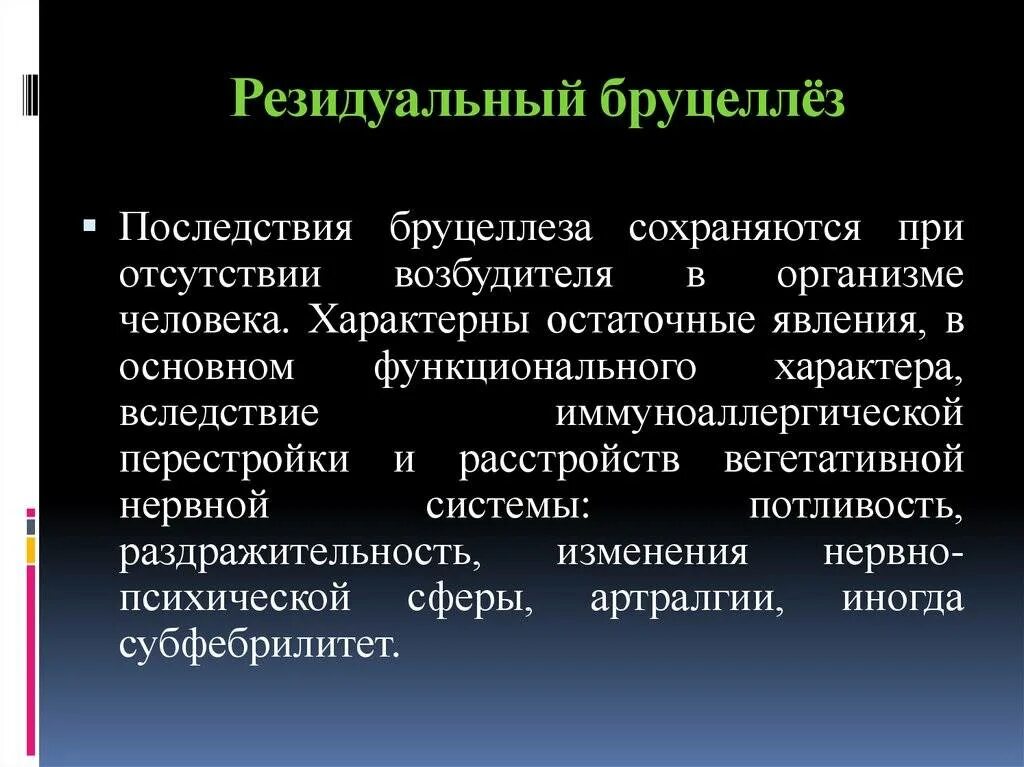 Резидуальный бруцеллёз

Последствия бруцеллеза сохраняются при отсутствии возбудителя в организме человека. Характерны остаточные явления, в основном функционального характера, вследствие иммуноаллергической перестройки и расстройств вегетативной нервной системы: потливость, раздражительность, изменения нервно-психической сферы, артралгии, иногда субфебрилитет.